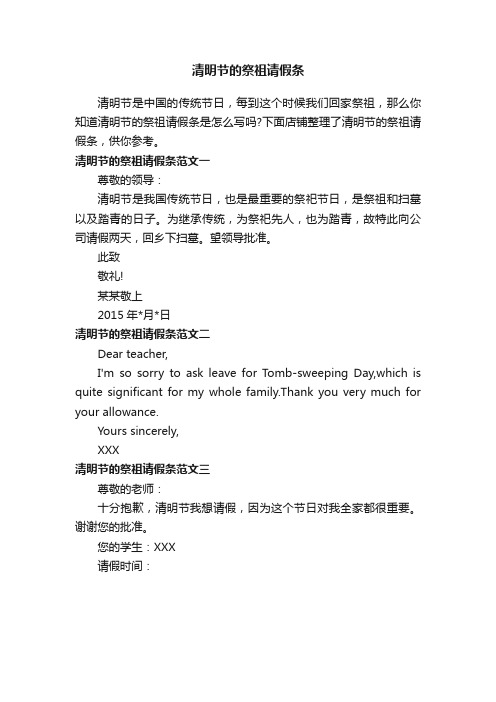 清明节的祭祖请假条

清明节是中国的传统节日，每到这个时候我们回家祭祖，那么你知道清明节的祭祖请假条是怎么写吗?下面店铺整理了清明节的祭祖请假条，供你参考。

清明节的祭祖请假条范文一

尊敬的领导：

清明节是我国传统节日，也是最重要的祭祀节日，是祭祖和扫墓以及踏青的日子。为继承传统，为祭祀先人，也为踏青，故特此向公司请假两天，回乡下扫墓。望领导批准。

此致

敬礼!

某某敬上

2015 年*月*日

清明节的祭祖请假条范文二

Dear teacher,

I'm so sorry to ask leave for Tomb-sweeping Day,which is quite significant for my whole family.Thank you very much for your allowance.

Yours sincerely,

XXX

清明节的祭祖请假条范文三

尊敬的老师：

十分抱歉，清明节我想请假，因为这个节日对我全家都很重要。谢谢您的批准。

您的学生：XXX

请假时间：